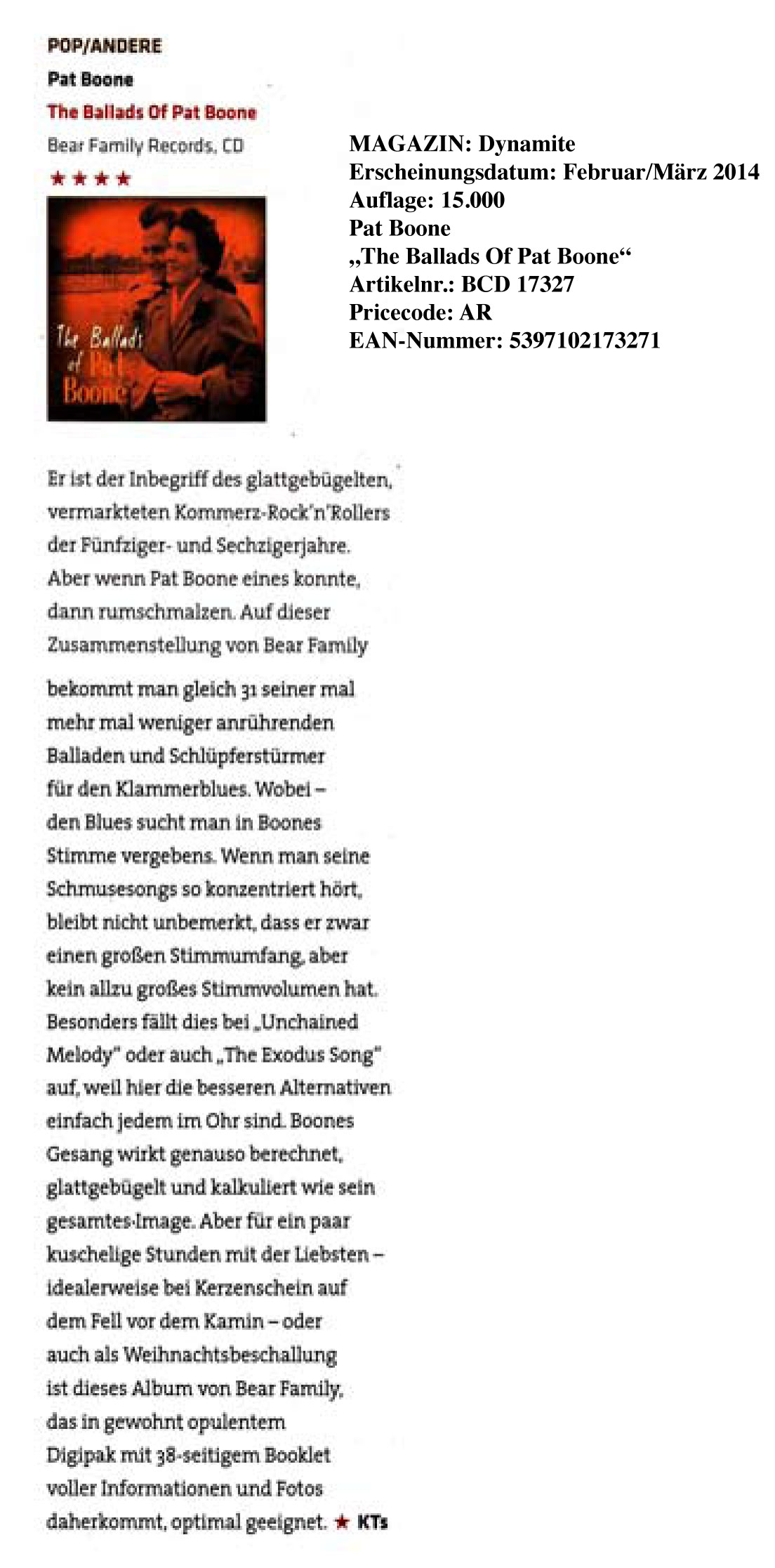 POP/ANDERE

Pat Boone

The Ballads Of Pat Boone

Bear Family Records, CD

★★★★

The Ballads of Pat Boone

MAGAZIN: Dynamite
Erscheinungsdatum: Februar/März 2014
Auflage: 15.000
Pat Boone
„The Ballads Of Pat Boone“
Artikelnr.: BCD 17327
Pricecode: AR
EAN-Nummer: 5397102173271

Er ist der Inbegriff des glattgebügelten, vermarkteten Kommerz-Rock'n'Rollers der Fünfziger- und Sechzigerjahre. Aber wenn Pat Boone eines konnte, dann rumschmalzen. Auf dieser Zusammenstellung von Bear Family

bekommt man gleich 31 seiner mal mehr mal weniger anrührenden Balladen und Schlüpferstürmer für den Klammerblues. Wobei – den Blues sucht man in Boones Stimme vergebens. Wenn man seine Schmusesongs so konzentriert hört, bleibt nicht unbemerkt, dass er zwar einen großen Stimmumfang, aber kein allzu großes Stimmvolumen hat. Besonders fällt dies bei „Unchained Melody" oder auch „The Exodus Song" auf, weil hier die besseren Alternativen einfach jedem im Ohr sind. Boones Gesang wirkt genauso berechnet, glattgebügelt und kalkuliert wie sein gesamtes-Image. Aber für ein paar kuschelige Stunden mit der Liebsten – idealerweise bei Kerzenschein auf dem Fell vor dem Kamin – oder auch als Weihnachtsbeschallung ist dieses Album von Bear Family, das in gewohnt opulentem Digipak mit 38-seitigem Booklet voller Informationen und Fotos daherkommt, optimal geeignet. ★ KTs